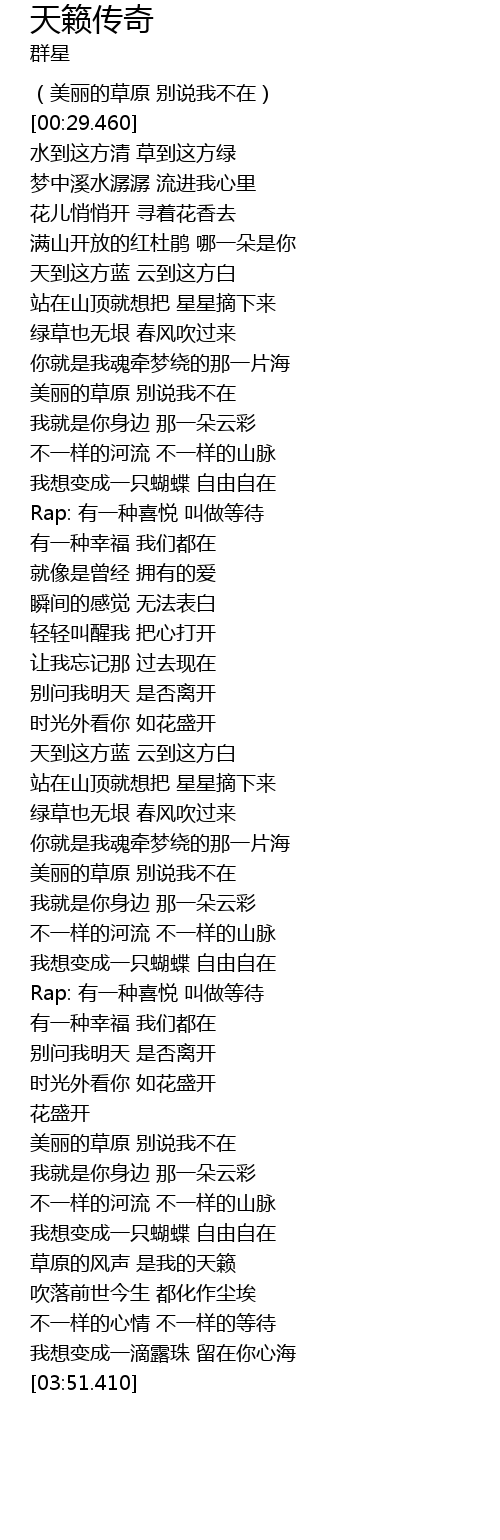 天籁传奇
群星

（美丽的草原 别说我不在）
[00:29.460]
水到这方清 草到这方绿
梦中溪水潺潺 流进我心里
花儿悄悄开 寻着花香去
满山开放的红杜鹃 哪一朵是你
天到这方蓝 云到这方白
站在山顶就想把 星星摘下来
绿草也无垠 春风吹过来
你就是我魂牵梦绕的那一片海
美丽的草原 别说我不在
我就是你身边 那一朵云彩
不一样的河流 不一样的山脉
我想变成一只蝴蝶 自由自在
Rap: 有一种喜悦 叫做等待
有一种幸福 我们都在
就像是曾经 拥有的爱
瞬间的感觉 无法表白
轻轻叫醒我 把心打开
让我忘记那 过去现在
别问我明天 是否离开
时光外看你 如花盛开
天到这方蓝 云到这方白
站在山顶就想把 星星摘下来
绿草也无垠 春风吹过来
你就是我魂牵梦绕的那一片海
美丽的草原 别说我不在
我就是你身边 那一朵云彩
不一样的河流 不一样的山脉
我想变成一只蝴蝶 自由自在
Rap: 有一种喜悦 叫做等待
有一种幸福 我们都在
别问我明天 是否离开
时光外看你 如花盛开
花盛开
美丽的草原 别说我不在
我就是你身边 那一朵云彩
不一样的河流 不一样的山脉
我想变成一只蝴蝶 自由自在
草原的风声 是我的天籁
吹落前世今生 都化作尘埃
不一样的心情 不一样的等待
我想变成一滴露珠 留在你心海
[03:51.410]